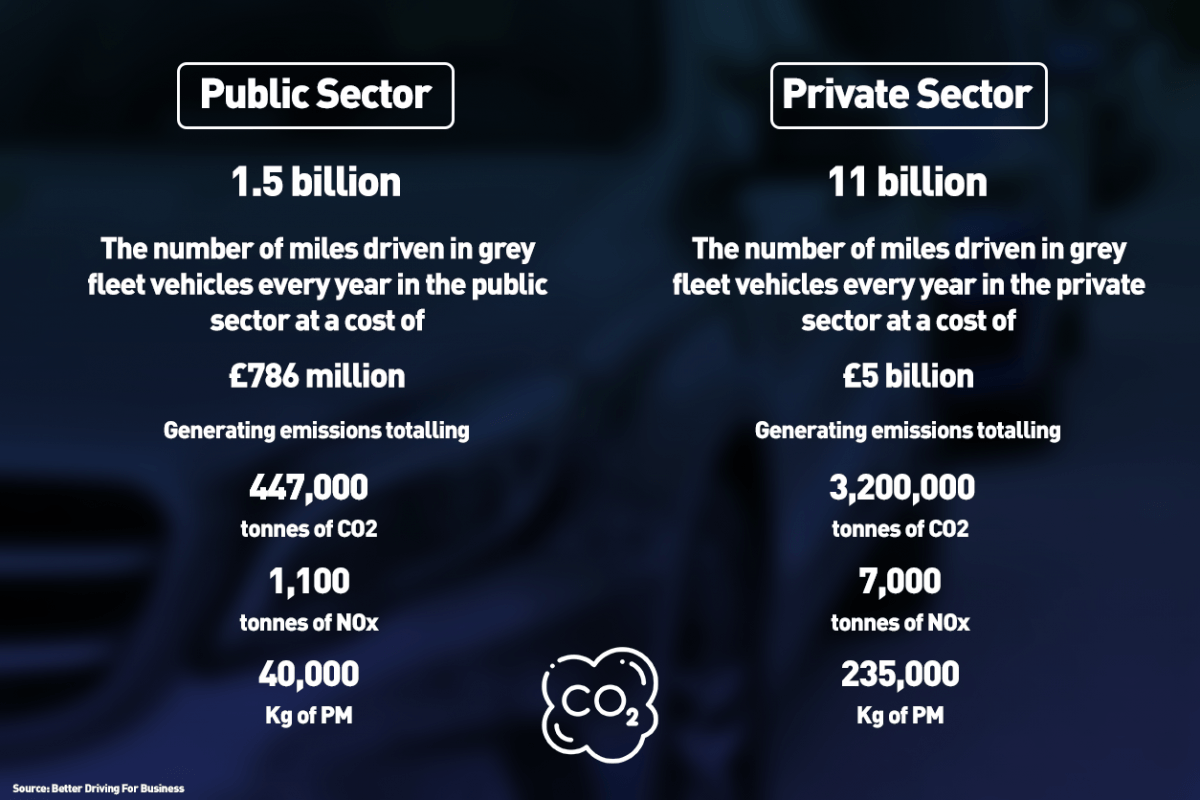 Public Sector

1.5 billion

The number of miles driven in grey fleet vehicles every year in the public sector at a cost of

£786 million

Generating emissions totalling

447,000
tonnes of CO2

1,100
tonnes of NOx

40,000
Kg of PM

Private Sector

11 billion

The number of miles driven in grey fleet vehicles every year in the private sector at a cost of

£5 billion

Generating emissions totalling

3,200,000
tonnes of CO2

7,000
tonnes of NOx

235,000
Kg of PM

$CO_2$

Source: Better Driving For Business